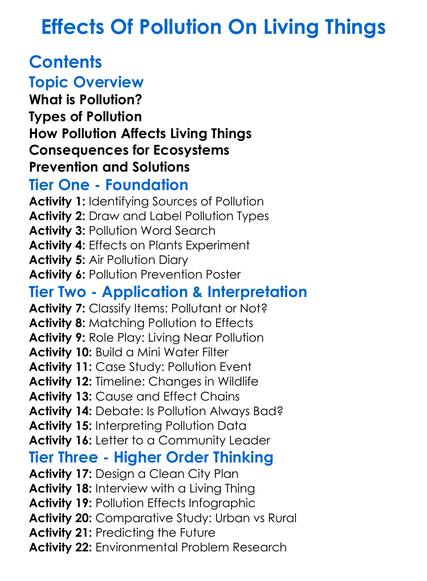 Effects Of Pollution On Living Things

Contents

Topic Overview

What is Pollution?

Types of Pollution

How Pollution Affects Living Things

Consequences for Ecosystems

Prevention and Solutions

Tier One - Foundation

Activity 1: Identifying Sources of Pollution
Activity 2: Draw and Label Pollution Types
Activity 3: Pollution Word Search
Activity 4: Effects on Plants Experiment
Activity 5: Air Pollution Diary
Activity 6: Pollution Prevention Poster

Tier Two - Application & Interpretation

Activity 7: Classify Items: Pollutant or Not?
Activity 8: Matching Pollution to Effects
Activity 9: Role Play: Living Near Pollution
Activity 10: Build a Mini Water Filter
Activity 11: Case Study: Pollution Event
Activity 12: Timeline: Changes in Wildlife
Activity 13: Cause and Effect Chains
Activity 14: Debate: Is Pollution Always Bad?
Activity 15: Interpreting Pollution Data
Activity 16: Letter to a Community Leader

Tier Three - Higher Order Thinking

Activity 17: Design a Clean City Plan
Activity 18: Interview with a Living Thing
Activity 19: Pollution Effects Infographic
Activity 20: Comparative Study: Urban vs Rural
Activity 21: Predicting the Future
Activity 22: Environmental Problem Research